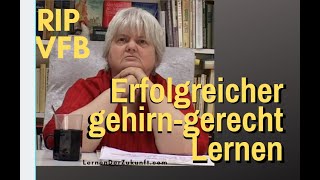 RIP
VFB

Erfolgreicher
gehirn-gerecht
Lernen

LernenDerZukunft.com